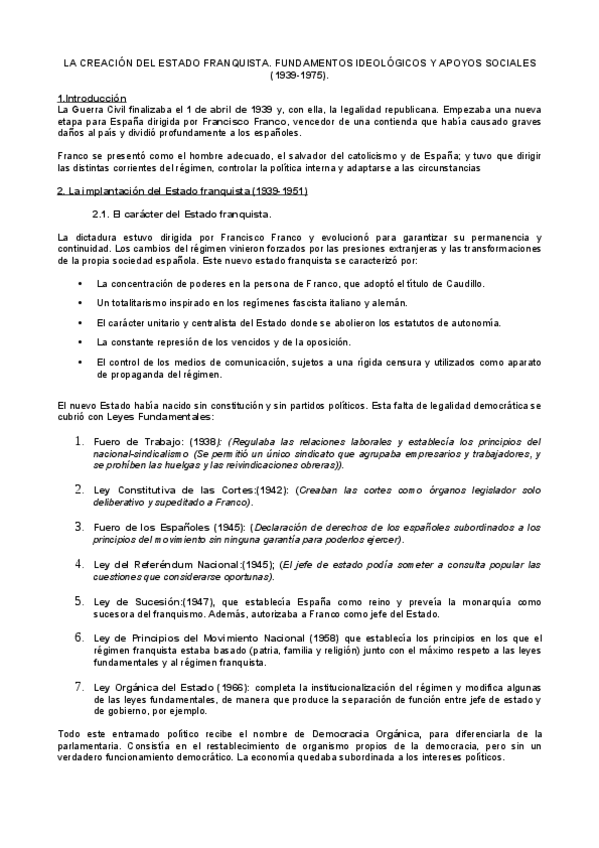 LA CREACIÓN DEL ESTADO FRANQUISTA. FUNDAMENTOS IDEOLÓGICOS Y APOYOS SOCIALES (1939-1975).

1.Introducción
La Guerra Civil finalizaba el 1 de abril de 1939 y, con ella, la legalidad republicana. Empezaba una nueva etapa para España dirigida por Francisco Franco, vencedor de una contienda que había causado graves daños al país y dividió profundamente a los españoles.

Franco se presentó como el hombre adecuado, el salvador del catolicismo y de España; y tuvo que dirigir las distintas corrientes del régimen, controlar la política interna y adaptarse a las circunstancias

2. La implantación del Estado franquista (1939-1951)

2.1. El carácter del Estado franquista.

La dictadura estuvo dirigida por Francisco Franco y evolucionó para garantizar su permanencia y continuidad. Los cambios del régimen vinieron forzados por las presiones extranjeras y las transformaciones de la propia sociedad española. Este nuevo estado franquista se caracterizó por:

• La concentración de poderes en la persona de Franco, que adoptó el título de Caudillo.
• Un totalitarismo inspirado en los regímenes fascista italiano y alemán.
• El carácter unitario y centralista del Estado donde se abolieron los estatutos de autonomía.
• La constante represión de los vencidos y de la oposición.
• El control de los medios de comunicación, sujetos a una rígida censura y utilizados como aparato de propaganda del régimen.

El nuevo Estado había nacido sin constitución y sin partidos políticos. Esta falta de legalidad democrática se cubrió con Leyes Fundamentales:

1. Fuero de Trabajo: (1938): (Regulaba las relaciones laborales y establecía los principios del nacional-sindicalismo (Se permitió un único sindicato que agrupaba empresarios y trabajadores, y se prohíben las huelgas y las reivindicaciones obreras)).

2. Ley Constitutiva de las Cortes:(1942): (Creaban las cortes como órganos legislador solo deliberativo y supeditado a Franco).

3. Fuero de los Españoles (1945): (Declaración de derechos de los españoles subordinados a los principios del movimiento sin ninguna garantía para poderlos ejercer).

4. Ley del Referéndum Nacional:(1945); (El jefe de estado podía someter a consulta popular las cuestiones que considerarse oportunas).

5. Ley de Sucesión:(1947), que establecía España como reino y preveía la monarquía como sucesora del franquismo. Además, autorizaba a Franco como jefe del Estado.

6. Ley de Principios del Movimiento Nacional (1958) que establecía los principios en los que el régimen franquista estaba basado (patria, familia y religión) junto con el máximo respeto a las leyes fundamentales y al régimen franquista.

7. Ley Orgánica del Estado (1966): completa la institucionalización del régimen y modifica algunas de las leyes fundamentales, de manera que produce la separación de función entre jefe de estado y de gobierno, por ejemplo.

Todo este entramado político recibe el nombre de Democracia Orgánica, para diferenciarla de la parlamentaria. Consistía en el restablecimiento de organismo propios de la democracia, pero sin un verdadero funcionamiento democrático. La economía quedaba subordinada a los intereses políticos.